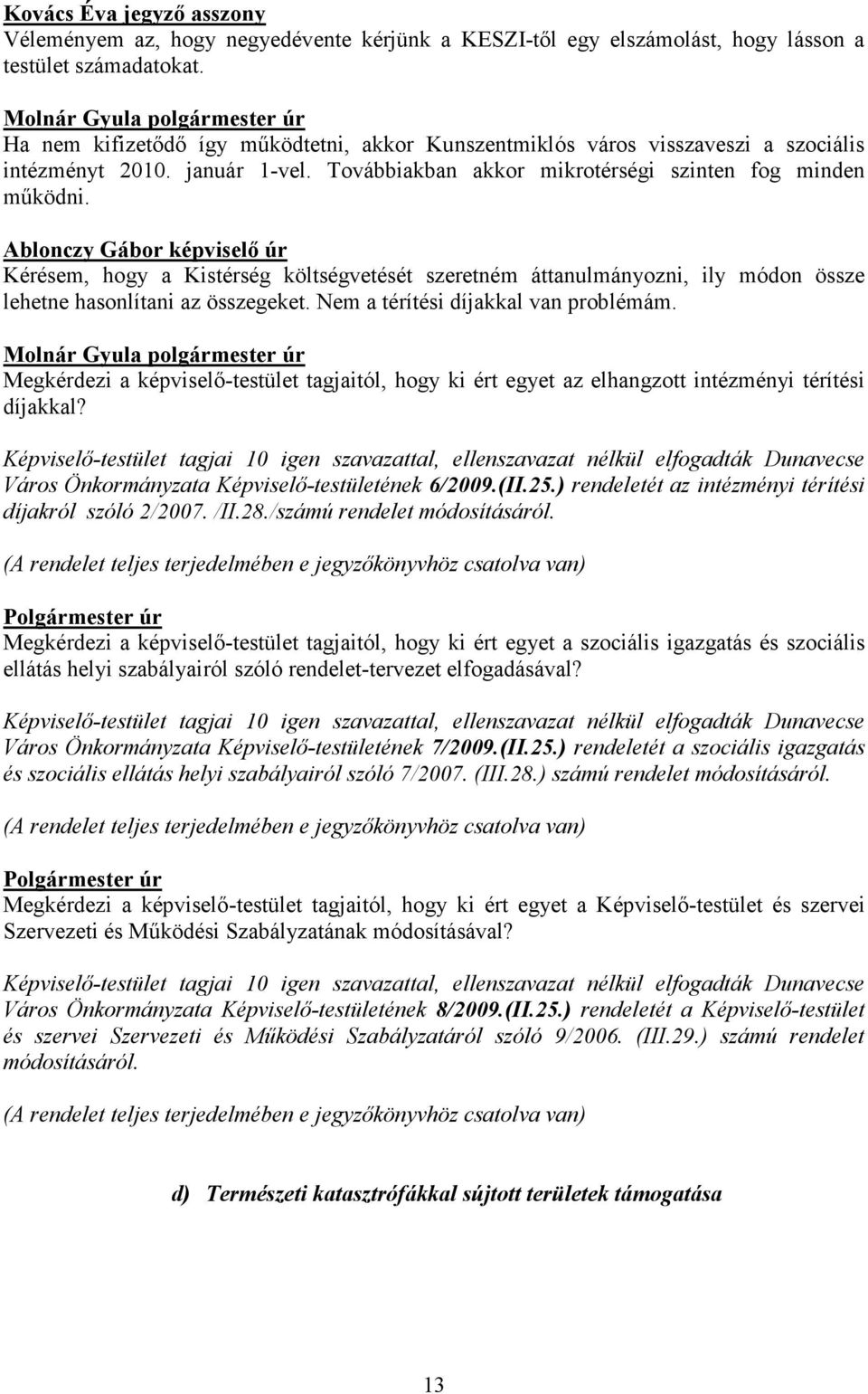 Kovács Éva jegyző asszony
Véleményem az, hogy negyedévente kérjünk a KESZI-től egy elszámolást, hogy lásson a testület számadatokat.

Molnár Gyula polgármester úr
Ha nem kifizetődő így működtetni, akkor Kunszentmiklós város visszaveszi a szociális intézményt 2010. január 1-vel. Továbbiakban akkor mikrotérségi szinten fog minden működni.

Ablonczy Gábor képviselő úr
Kérésem, hogy a Kistérség költségvetését szeretném áttanulmányozni, ily módon össze lehetne hasonlítani az összegeket. Nem a térítési díjakkal van problémám.

Molnár Gyula polgármester úr
Megkérdezi a képviselő-testület tagjaitól, hogy ki ért egyet az elhangzott intézményi térítési díjakkal?

Képviselő-testület tagjai 10 igen szavazattal, ellenszavazat nélkül elfogadták Dunavecse Város Önkormányzata Képviselő-testületének 6/2009.(II.25.) rendeletét az intézményi térítési díjakról szóló 2/2007. /II.28./számú rendelet módosításáról.

(A rendelet teljes terjedelmében e jegyzőkönyvhöz csatolva van)

Polgármester úr
Megkérdezi a képviselő-testület tagjaitól, hogy ki ért egyet a szociális igazgatás és szociális ellátás helyi szabályairól szóló rendelet-tervezet elfogadásával?

Képviselő-testület tagjai 10 igen szavazattal, ellenszavazat nélkül elfogadták Dunavecse Város Önkormányzata Képviselő-testületének 7/2009.(II.25.) rendeletét a szociális igazgatás és szociális ellátás helyi szabályairól szóló 7/2007. (III.28.) számú rendelet módosításáról.

(A rendelet teljes terjedelmében e jegyzőkönyvhöz csatolva van)

Polgármester úr
Megkérdezi a képviselő-testület tagjaitól, hogy ki ért egyet a Képviselő-testület és szervei Szervezeti és Működési Szabályzatának módosításával?

Képviselő-testület tagjai 10 igen szavazattal, ellenszavazat nélkül elfogadták Dunavecse Város Önkormányzata Képviselő-testületének 8/2009.(II.25.) rendeletét a Képviselő-testület és szervei Szervezeti és Működési Szabályzatáról szóló 9/2006. (III.29.) számú rendelet módosításáról.

(A rendelet teljes terjedelmében e jegyzőkönyvhöz csatolva van)

d) Természeti katasztrófákkal sújtott területek támogatása

13